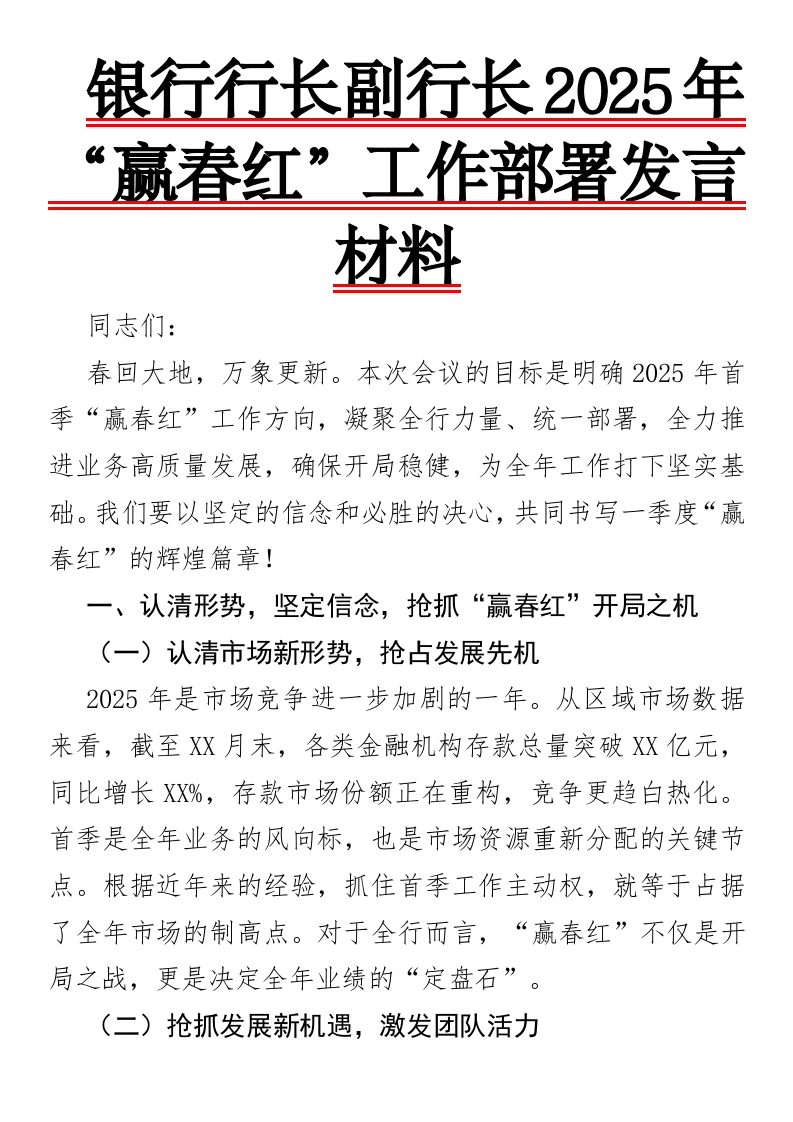 银行行长副行长2025年“赢春红”工作部署发言材料

同志们：

春回大地，万象更新。本次会议的目标是明确2025年首季“赢春红”工作方向，凝聚全行力量、统一部署，全力推进业务高质量发展，确保开局稳健，为全年工作打下坚实基础。我们要以坚定的信念和必胜的决心，共同书写一季度“赢春红”的辉煌篇章！

一、认清形势，坚定信念，抢抓“赢春红”开局之机

（一）认清市场新形势，抢占发展先机

2025年是市场竞争进一步加剧的一年。从区域市场数据来看，截至XX月末，各类金融机构存款总量突破XX亿元，同比增长XX%，存款市场份额正在重构，竞争更趋白热化。首季是全年业务的风向标，也是市场资源重新分配的关键节点。根据近年来的经验，抓住首季工作主动权，就等于占据了全年市场的制高点。对于全行而言，“赢春红”不仅是开局之战，更是决定全年业绩的“定盘石”。

（二）抢抓发展新机遇，激发团队活力